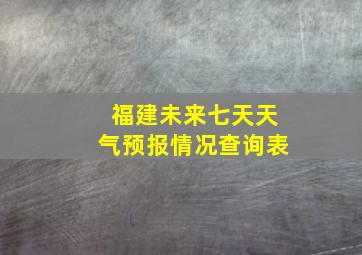 福建未来七天天气预报情况查询表